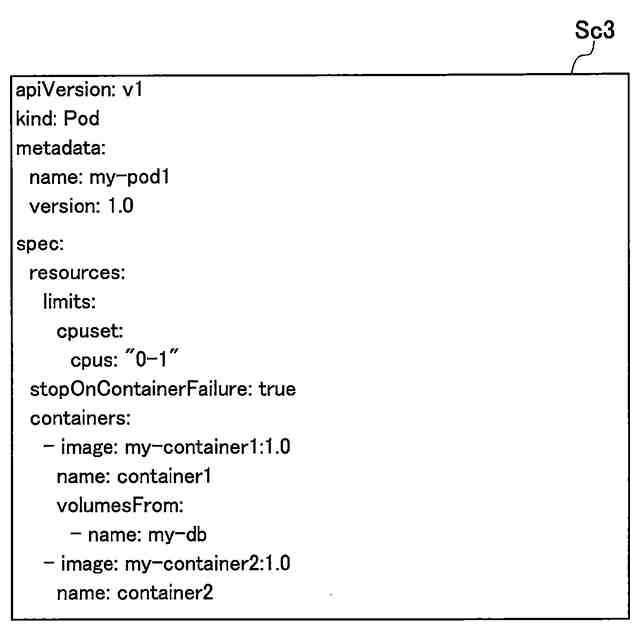 Sc3

apiVersion: v1
kind: Pod
metadata:
  name: my-pod1
  version: 1.0
spec:
  resources:
    limits:
      cpuset:
        cpus: "0-1"
  stopOnContainerFailure: true
  containers:
    - image: my-container1:1.0
      name: container1
      volumesFrom:
        - name: my-db
    - image: my-container2:1.0
      name: container2